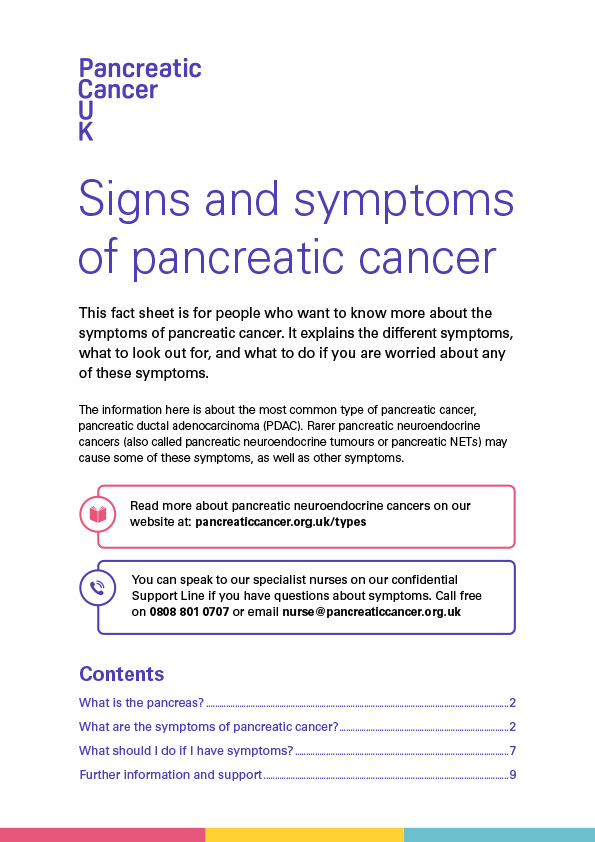 Pancreatic
Cancer
U
K

Signs and symptoms of pancreatic cancer

This fact sheet is for people who want to know more about the symptoms of pancreatic cancer. It explains the different symptoms, what to look out for, and what to do if you are worried about any of these symptoms.

The information here is about the most common type of pancreatic cancer, pancreatic ductal adenocarcinoma (PDAC). Rarer pancreatic neuroendocrine cancers (also called pancreatic neuroendocrine tumours or pancreatic NETs) may cause some of these symptoms, as well as other symptoms.

Read more about pancreatic neuroendocrine cancers on our website at: pancreaticcancer.org.uk/types

You can speak to our specialist nurses on our confidential Support Line if you have questions about symptoms. Call free on 0808 801 0707 or email nurse@pancreaticcancer.org.uk

Contents

What is the pancreas? 2
What are the symptoms of pancreatic cancer? 2
What should I do if I have symptoms? 7
Further information and support 9